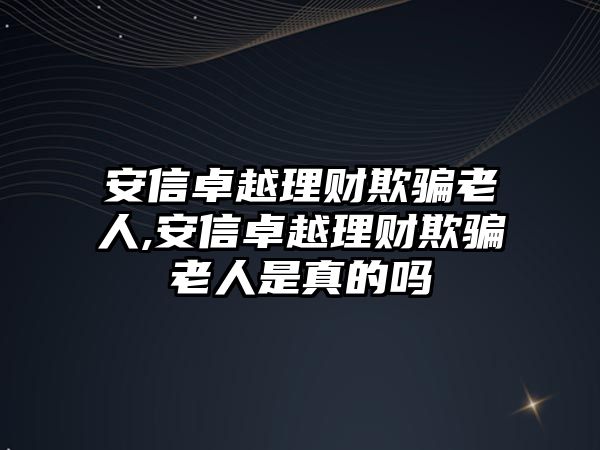 安信卓越理财欺骗老人,安信卓越理财欺骗老人是真的吗